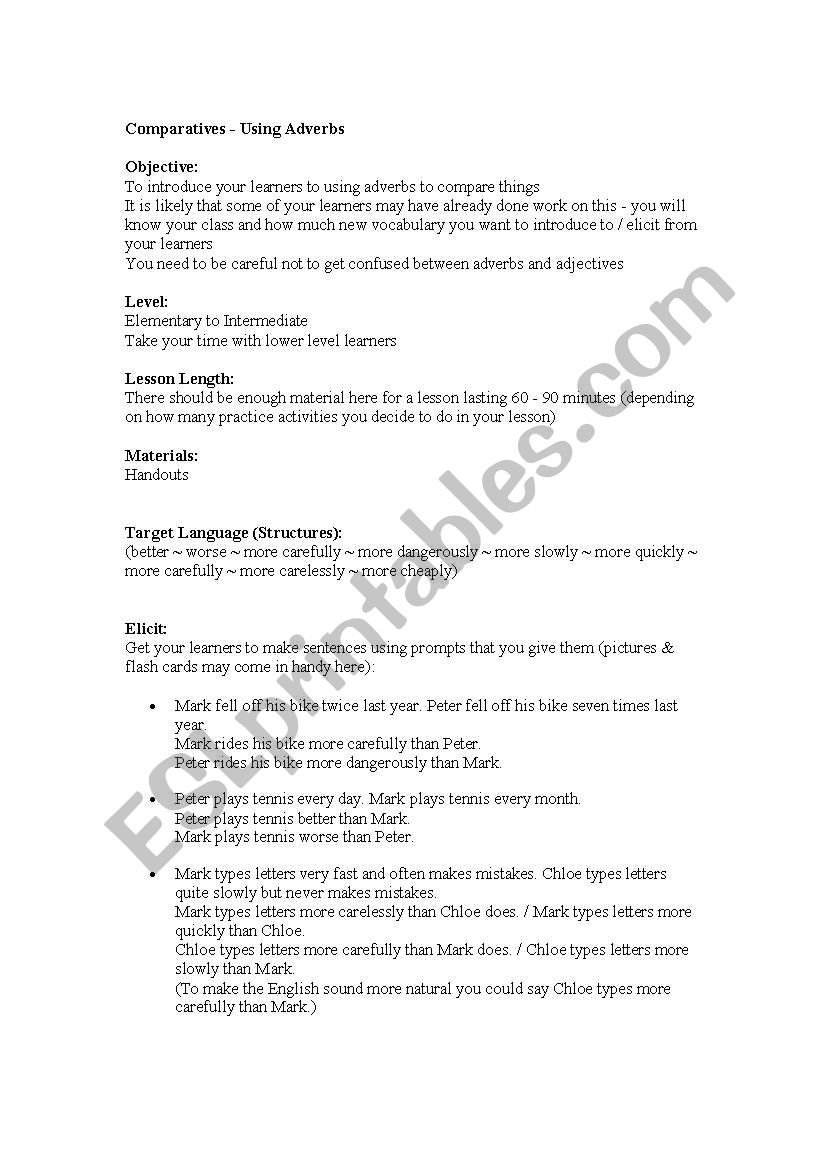 Comparatives - Using Adverbs

Objective:
To introduce your learners to using adverbs to compare things
It is likely that some of your learners may have already done work on this - you will know your class and how much new vocabulary you want to introduce to / elicit from your learners
You need to be careful not to get confused between adverbs and adjectives

Level:
Elementary to Intermediate
Take your time with lower level learners

Lesson Length:
There should be enough material here for a lesson lasting 60 - 90 minutes (depending on how many practice activities you decide to do in your lesson)

Materials:
Handouts

Target Language (Structures):
(better ~ worse ~ more carefully ~ more dangerously ~ more slowly ~ more quickly ~ more carefully ~ more carelessly ~ more cheaply)

Elicit:
Get your learners to make sentences using prompts that you give them (pictures & flash cards may come in handy here):

• Mark fell off his bike twice last year. Peter fell off his bike seven times last year.
Mark rides his bike more carefully than Peter.
Peter rides his bike more dangerously than Mark.

• Peter plays tennis every day. Mark plays tennis every month.
Peter plays tennis better than Mark.
Mark plays tennis worse than Peter.

• Mark types letters very fast and often makes mistakes. Chloe types letters quite slowly but never makes mistakes.
Mark types letters more carelessly than Chloe does. / Mark types letters more quickly than Chloe.
Chloe types letters more carefully than Mark does. / Chloe types letters more slowly than Mark.
(To make the English sound more natural you could say Chloe types more carefully than Mark.)

ESLprintables.com